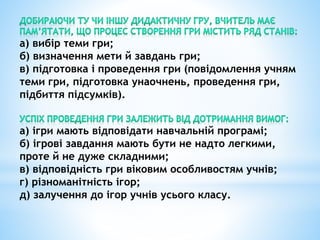 ДОБИРАЮЧИ ТУ ЧИ ІНШУ ДИДАКТИЧНУ ГРУ, ВЧИТЕЛЬ МАЄ ПАМ'ЯТАТИ, ЩО ПРОЦЕС СТВОРЕННЯ ГРИ МІСТИТЬ РЯД СТАНІВ:
а) вибір теми гри;
б) визначення мети й завдань гри;
в) підготовка і проведення гри (повідомлення учням теми гри, підготовка унаочнень, проведення гри, підбиття підсумків).

УСПІХ ПРОВЕДЕННЯ ГРИ ЗАЛЕЖИТЬ ВІД ДОТРИМАННЯ ВИМОГ:
а) ігри мають відповідати навчальній програмі;
б) ігрові завдання мають бути не надто легкими, проте й не дуже складними;
в) відповідність гри віковим особливостям учнів;
г) різноманітність ігор;
д) залучення до ігор учнів усього класу.